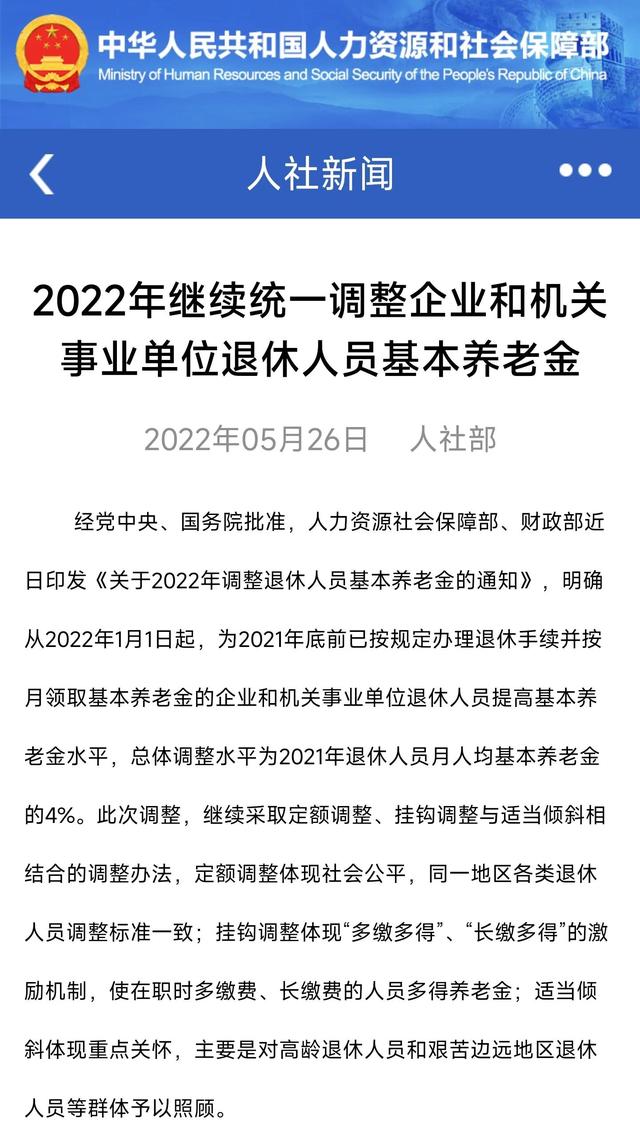 中华人民共和国人力资源和社会保障部
Ministry of Human Resources and Social Security of the People's Republic of China

人社新闻

2022年继续统一调整企业和机关事业单位退休人员基本养老金

2022年05月26日　人社部

经党中央、国务院批准，人力资源社会保障部、财政部近日印发《关于2022年调整退休人员基本养老金的通知》，明确从2022年1月1日起，为2021年底前已按规定办理退休手续并按月领取基本养老金的企业和机关事业单位退休人员提高基本养老金水平，总体调整水平为2021年退休人员月人均基本养老金的4%。此次调整，继续采取定额调整、挂钩调整与适当倾斜相结合的调整办法，定额调整体现社会公平，同一地区各类退休人员调整标准一致；挂钩调整体现“多缴多得”、“长缴多得”的激励机制，使在职时多缴费、长缴费的人员多得养老金；适当倾斜体现重点关怀，主要是对高龄退休人员和艰苦边远地区退休人员等群体予以照顾。